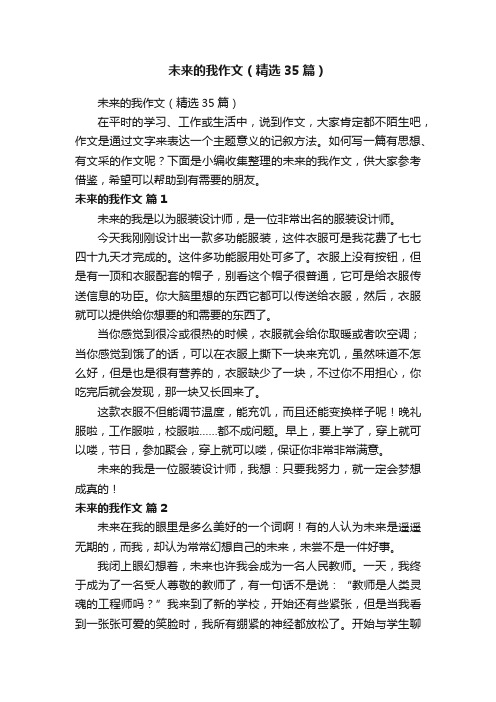 未来的我作文（精选35篇）

未来的我作文（精选35篇）

在平时的学习、工作或生活中，说到作文，大家肯定都不陌生吧，作文是通过文字来表达一个主题意义的记叙方法。如何写一篇有思想、有文采的作文呢？下面是小编收集整理的未来的我作文，供大家参考借鉴，希望可以帮助到有需要的朋友。

未来的我作文 篇1

未来的我是以为服装设计师，是一位非常出名的服装设计师。

今天我刚刚设计出一款多功能服装，这件衣服可是我花费了七七四十九天才完成的。这件多功能服用处可多了。衣服上没有按钮，但是有一顶和衣服配套的帽子，别看这个帽子很普通，它可是给衣服传送信息的功臣。你大脑里想的东西它都可以传送给衣服，然后，衣服就可以提供给你想要的和需要的东西了。

当你感觉到很冷或很热的时候，衣服就会给你取暖或者吹空调；当你感觉到饿了的话，可以在衣服上撕下一块来充饥，虽然味道不怎么好，但是也是很有营养的，衣服缺少了一块，不过你不用担心，你吃完后就会发现，那一块又长回来了。

这款衣服不但能调节温度，能充饥，而且还能变换样子呢！晚礼服啦，工作服啦，校服啦……都不成问题。早上，要上学了，穿上就可以喽，节日，参加聚会，穿上就可以喽，保证你非常非常满意。

未来的我是一位服装设计师，我想：只要我努力，就一定会梦想成真的！

未来的我作文 篇2

未来在我的眼里是多么美好的一个词啊！有的人认为未来是遥遥无期的，而我，却认为常常幻想自己的未来，未尝不是一件好事。

我闭上眼幻想着，未来也许我会成为一名人民教师。一天，我终于成为了一名受人尊敬的教师了，有一句话不是说：“教师是人类灵魂的工程师吗？”我来到了新的学校，开始还有些紧张，但是当我看到一张张可爱的笑脸时，我所有绷紧的神经都放松了。开始与学生聊